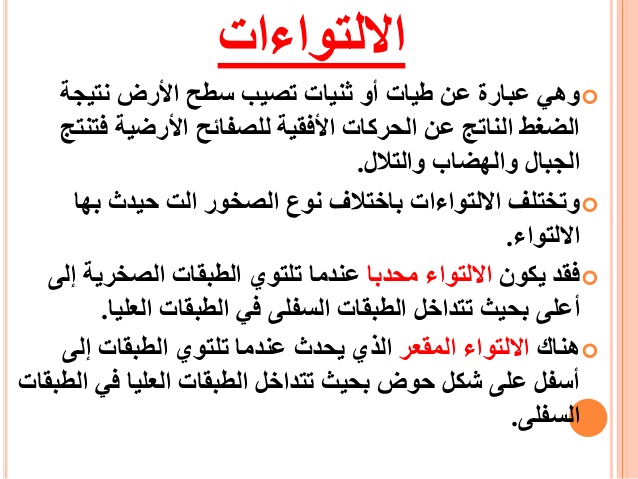 الالتواءات

وهي عبارة عن طيات أو ثنيات تصيب سطح الأرض نتيجة الضغط الناتج عن الحركات الأفقية للصفائح الأرضية فتنتج الجبال والهضاب والتلال.

وتختلف الالتواءات باختلاف نوع الصخور الت حيدث بها الالتواء.

فقد يكون الالتواء محدبا عندما تلتوي الطبقات الصخرية إلى أعلى بحيث تتداخل الطبقات السفلى في الطبقات العليا.

هناك الالتواء المقعر الذي يحدث عندما تلتوي الطبقات إلى أسفل على شكل حوض بحيث تتداخل الطبقات العليا في الطبقات السفلى.